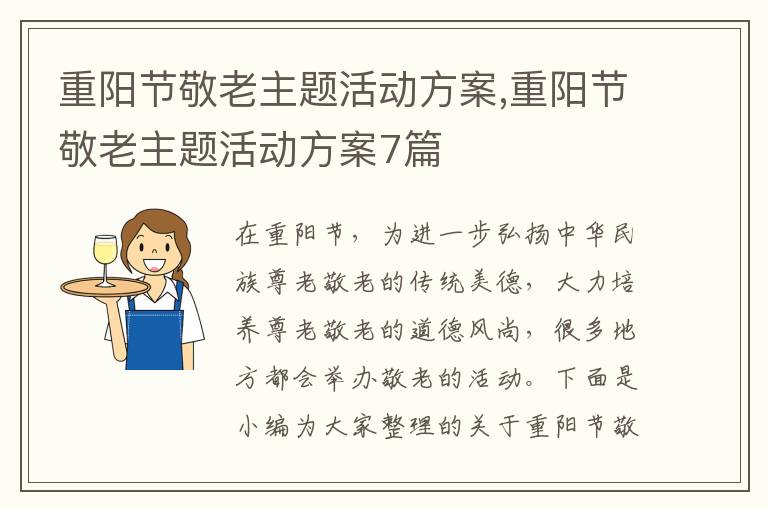 重阳节敬老主题活动方案,重阳节敬老主题活动方案7篇

在重阳节，为进一步弘扬中华民族尊老敬老的传统美德，大力培养尊老敬老的道德风尚，很多地方都会举办敬老的活动。下面是小编为大家整理的关于重阳节敬